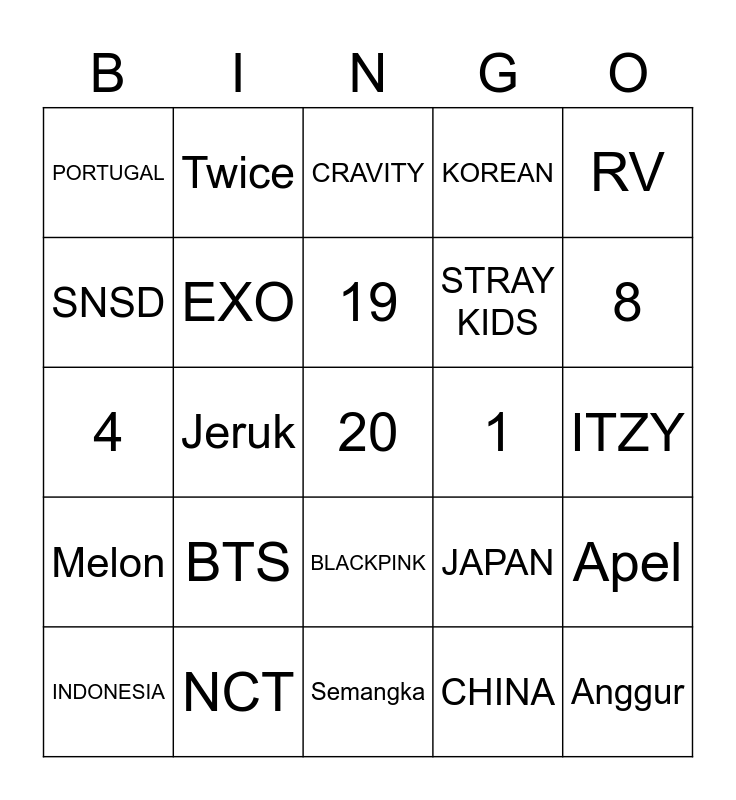 | B | I | N | G | O |
|---|---|---|---|---|
| PORTUGAL | Twice | CRAVITY | KOREAN | RV |
| SNSD | EXO | 19 | STRAY KIDS | 8 |
| 4 | Jeruk | 20 | 1 | ITZY |
| Melon | BTS | BLACKPINK | JAPAN | Apel |
| INDONESIA | NCT | Semangka | CHINA | Anggur |